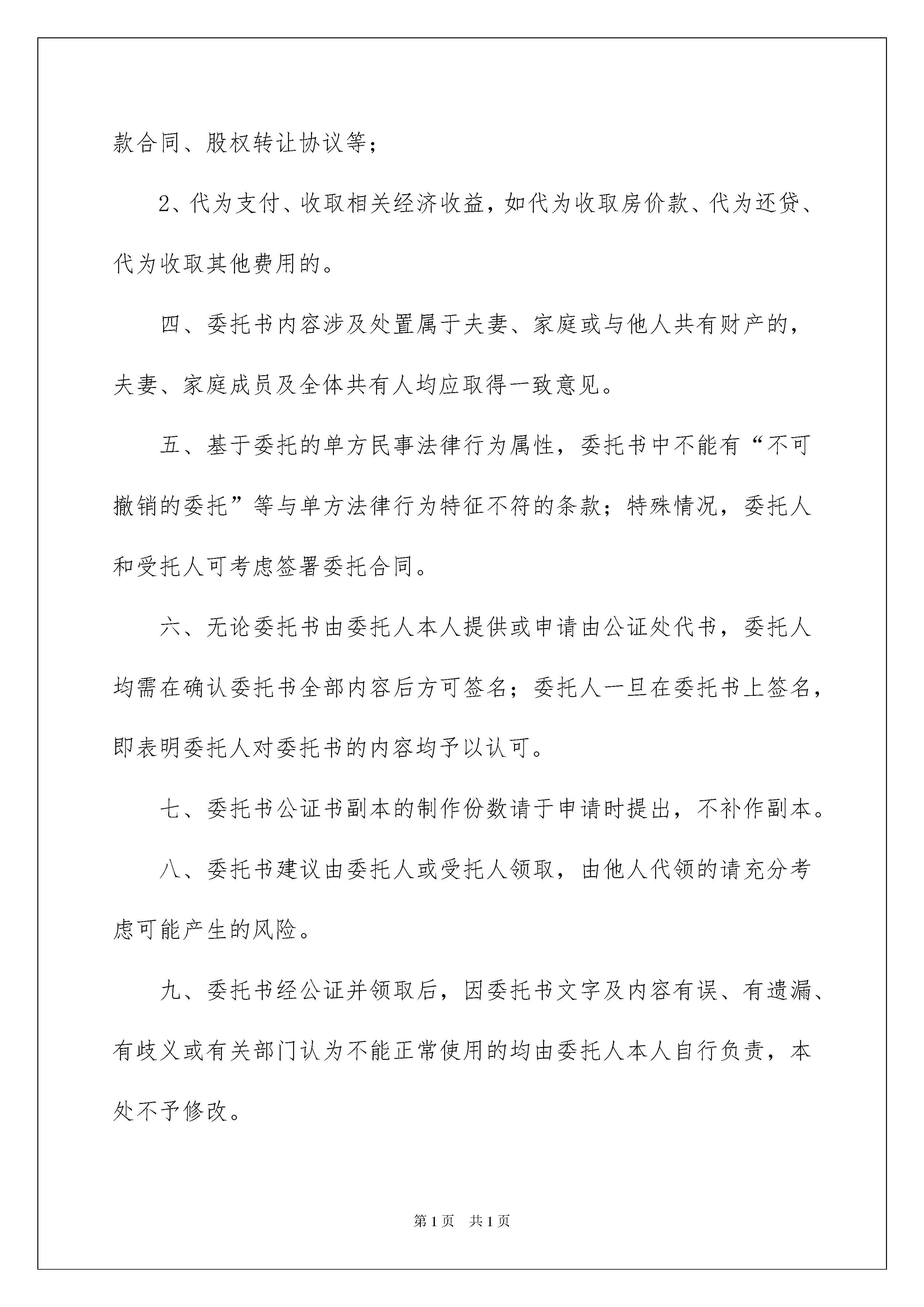 款合同、股权转让协议等；

2、代为支付、收取相关经济收益，如代为收取房价款、代为还贷、代为收取其他费用的。

四、委托书内容涉及处置属于夫妻、家庭或与他人共有财产的，夫妻、家庭成员及全体共有人均应取得一致意见。

五、基于委托的单方民事法律行为属性，委托书中不能有“不可撤销的委托”等与单方法律行为特征不符的条款；特殊情况，委托人和受托人可考虑签署委托合同。

六、无论委托书由委托人本人提供或申请由公证处代书，委托人均需在确认委托书全部内容后方可签名；委托人一旦在委托书上签名，即表明委托人对委托书的内容均予以认可。

七、委托书公证书副本的制作份数请于申请时提出，不补作副本。

八、委托书建议由委托人或受托人领取，由他人代领的请充分考虑可能产生的风险。

九、委托书经公证并领取后，因委托书文字及内容有误、有遗漏、有歧义或有关部门认为不能正常使用的均由委托人本人自行负责，本处不予修改。

第1页 共1页